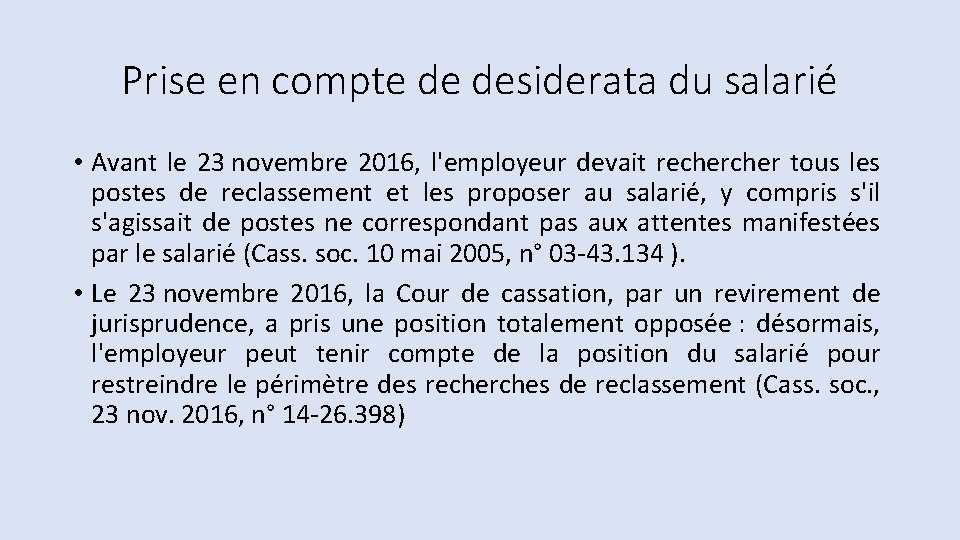 Prise en compte de desiderata du salarié

• Avant le 23 novembre 2016, l'employeur devait rechercher tous les postes de reclassement et les proposer au salarié, y compris s'il s'agissait de postes ne correspondant pas aux attentes manifestées par le salarié (Cass. soc. 10 mai 2005, n° 03-43.134 ).

• Le 23 novembre 2016, la Cour de cassation, par un revirement de jurisprudence, a pris une position totalement opposée : désormais, l'employeur peut tenir compte de la position du salarié pour restreindre le périmètre des recherches de reclassement (Cass. soc., 23 nov. 2016, n° 14-26.398)